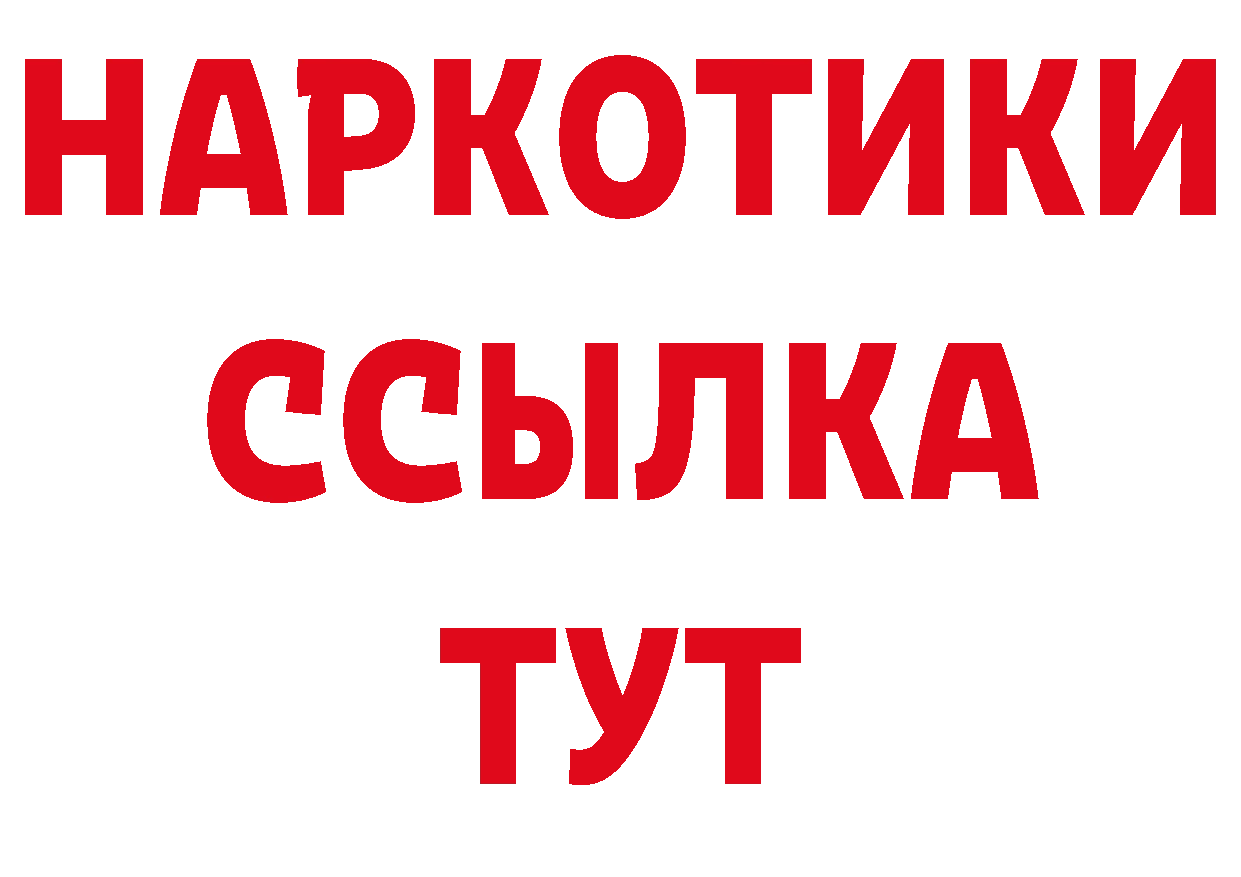 НАРКОТИКИ
ССЫЛКА
ТУТ